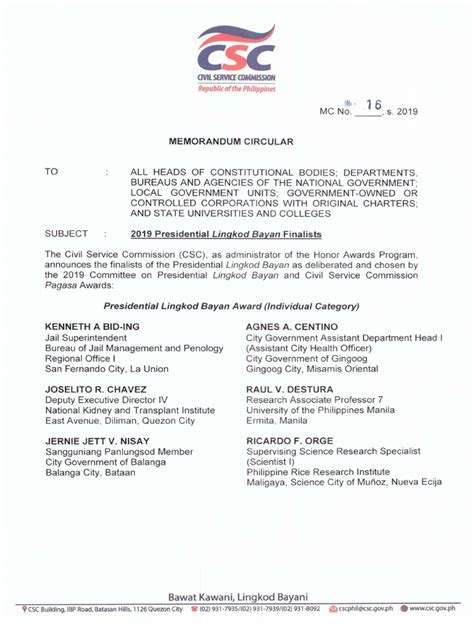 CSC
CIVIL SERVICE COMMISSION
Republic of the Philippines

MC No. 16, s. 2019

MEMORANDUM CIRCULAR

TO : ALL HEADS OF CONSTITUTIONAL BODIES; DEPARTMENTS, BUREAUS AND AGENCIES OF THE NATIONAL GOVERNMENT; LOCAL GOVERNMENT UNITS; GOVERNMENT-OWNED OR CONTROLLED CORPORATIONS WITH ORIGINAL CHARTERS; AND STATE UNIVERSITIES AND COLLEGES

SUBJECT : 2019 Presidential Lingkod Bayan Finalists

The Civil Service Commission (CSC), as administrator of the Honor Awards Program, announces the finalists of the Presidential Lingkod Bayan as deliberated and chosen by the 2019 Committee on Presidential Lingkod Bayan and Civil Service Commission Pagasa Awards:

Presidential Lingkod Bayan Award (Individual Category)

KENNETH A BID-ING
Jail Superintendent
Bureau of Jail Management and Penology
Regional Office I
San Fernando City, La Union

JOSELITO R. CHAVEZ
Deputy Executive Director IV
National Kidney and Transplant Institute
East Avenue, Diliman, Quezon City

JERNIE JETT V. NISAY
Sangguniang Panlungsod Member
City Government of Balanga
Balanga City, Bataan

AGNES A. CENTINO
City Government Assistant Department Head I
(Assistant City Health Officer)
City Government of Gingoog
Gingoog City, Misamis Oriental

RAUL V. DESTURA
Research Associate Professor 7
University of the Philippines Manila
Ermita, Manila

RICARDO F. ORGE
Supervising Science Research Specialist
(Scientist I)
Philippine Rice Research Institute
Maligaya, Science City of Muñoz, Nueva Ecija

Bawat Kawani, Lingkod Bayani
CSC Building, IBP Road, Batasan Hills, 1126 Quezon City (02) 931-7935/(02) 931-7939/(02) 931-8092 cscphil@csc.gov.ph www.csc.gov.ph